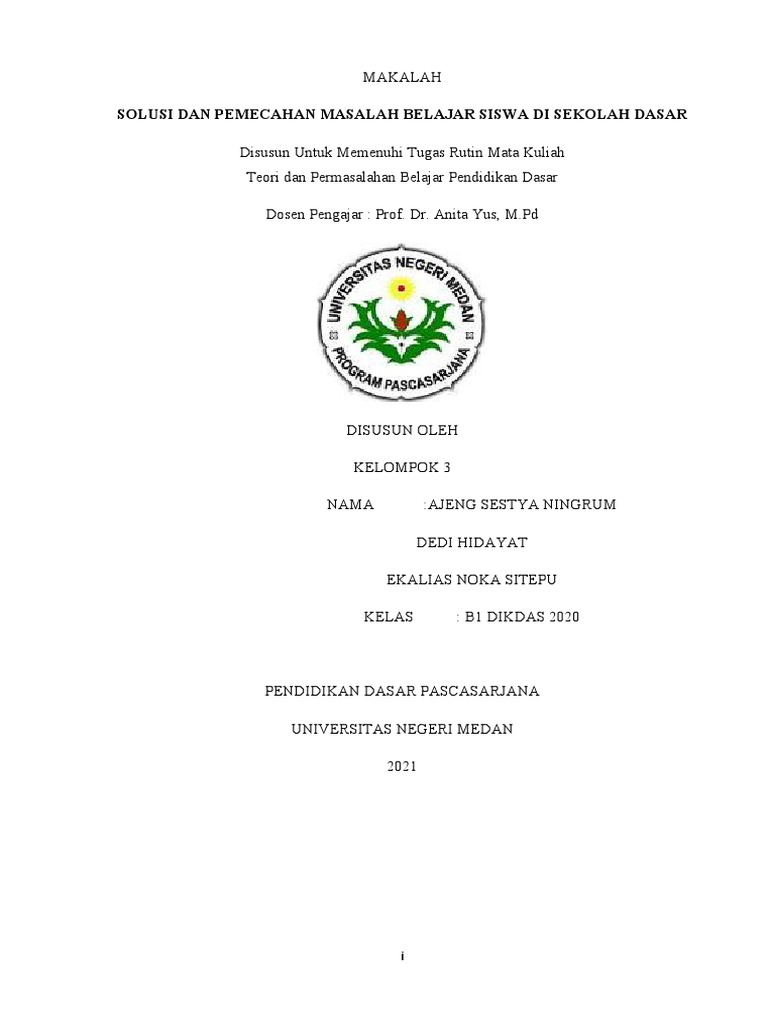 MAKALAH

SOLUSI DAN PEMECAHAN MASALAH BELAJAR SISWA DI SEKOLAH DASAR

Disusun Untuk Memenuhi Tugas Rutin Mata Kuliah
Teori dan Permasalahan Belajar Pendidikan Dasar

Dosen Pengajar : Prof. Dr. Anita Yus, M.Pd

UNIVERSITAS NEGERI MEDAN
PROGRAM PASCASARJANA

DISUSUN OLEH

KELOMPOK 3

NAMA :AJENG SESTYA NINGRUM

DEDI HIDAYAT

EKALIAS NOKA SITEPU

KELAS : B1 DIKDAS 2020

PENDIDIKAN DASAR PASCASARJANA

UNIVERSITAS NEGERI MEDAN

2021

i